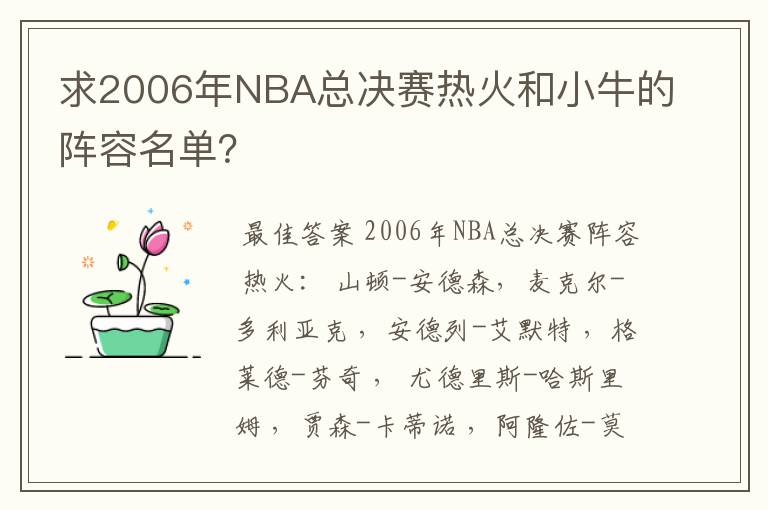 求2006年NBA总决赛热火和小牛的阵容名单?

最佳答案 2006年NBA总决赛阵容

热火： 山顿-安德森， 麦克尔-多利亚克， 安德列-艾默特， 格莱德-芬奇， 尤德里斯-哈斯里姆， 贾森-卡蒂诺， 阿隆佐-莫